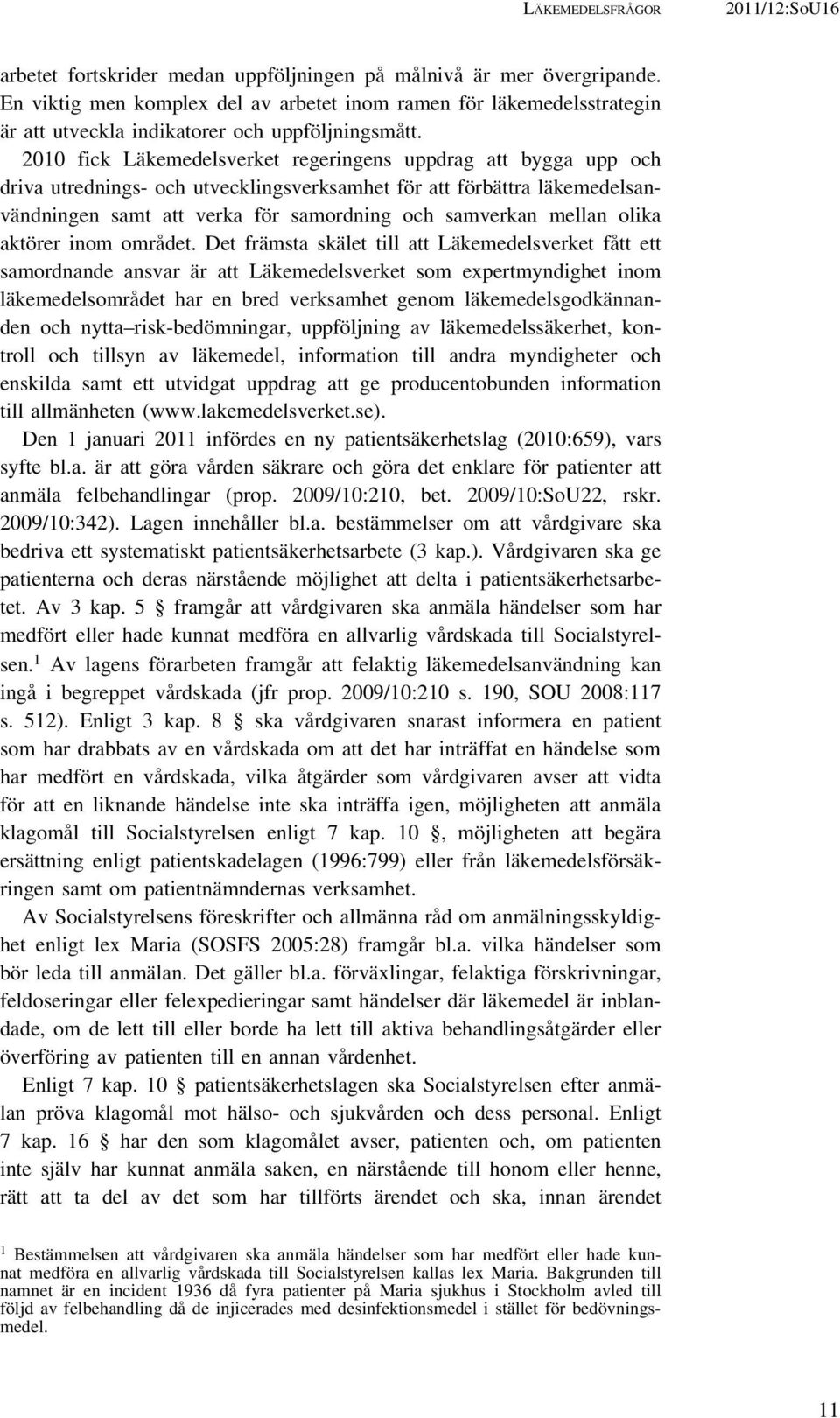 LÄKEMEDELSFRÅGOR 2011/12:SoU16

arbetet fortskrider medan uppföljningen på målnivå är mer övergripande. En viktig men komplex del av arbetet inom ramen för läkemedelsstrategin är att utveckla indikatorer och uppföljningsmått.

2010 fick Läkemedelsverket regeringens uppdrag att bygga upp och driva utrednings- och utvecklingsverksamhet för att förbättra läkemedelsanvändningen samt att verka för samordning och samverkan mellan olika aktörer inom området. Det främsta skälet till att Läkemedelsverket fått ett samordnande ansvar är att Läkemedelsverket som expertmyndighet inom läkemedelsområdet har en bred verksamhet genom läkemedelsgodkännanden och nytta–risk-bedömningar, uppföljning av läkemedelssäkerhet, kontroll och tillsyn av läkemedel, information till andra myndigheter och enskilda samt ett utvidgat uppdrag att ge producentobunden information till allmänheten (www.lakemedelsverket.se).

Den 1 januari 2011 infördes en ny patientsäkerhetslag (2010:659), vars syfte bl.a. är att göra vården säkrare och göra det enklare för patienter att anmäla felbehandlingar (prop. 2009/10:210, bet. 2009/10:SoU22, rskr. 2009/10:342). Lagen innehåller bl.a. bestämmelser om att vårdgivare ska bedriva ett systematiskt patientsäkerhetsarbete (3 kap.). Vårdgivaren ska ge patienterna och deras närstående möjlighet att delta i patientsäkerhetsarbetet. Av 3 kap. 5 § framgår att vårdgivaren ska anmäla händelser som har medfört eller hade kunnat medföra en allvarlig vårdskada till Socialstyrelsen.$^1$ Av lagens förarbeten framgår att felaktig läkemedelsanvändning kan ingå i begreppet vårdskada (jfr prop. 2009/10:210 s. 190, SOU 2008:117 s. 512). Enligt 3 kap. 8 § ska vårdgivaren snarast informera en patient som har drabbats av en vårdskada om att det har inträffat en händelse som har medfört en vårdskada, vilka åtgärder som vårdgivaren avser att vidta för att en liknande händelse inte ska inträffa igen, möjligheten att anmäla klagomål till Socialstyrelsen enligt 7 kap. 10 §, möjligheten att begära ersättning enligt patientskadelagen (1996:799) eller från läkemedelsförsäkringen samt om patientnämndernas verksamhet.

Av Socialstyrelsens föreskrifter och allmänna råd om anmälningsskyldighet enligt lex Maria (SOSFS 2005:28) framgår bl.a. vilka händelser som bör leda till anmälan. Det gäller bl.a. förväxlingar, felaktiga förskrivningar, feldoseringar eller felexpedieringar samt händelser där läkemedel är inblandade, om de lett till eller borde ha lett till aktiva behandlingsåtgärder eller överföring av patienten till en annan vårdenhet.

Enligt 7 kap. 10 § patientsäkerhetslagen ska Socialstyrelsen efter anmälan pröva klagomål mot hälso- och sjukvården och dess personal. Enligt 7 kap. 16 § har den som klagomålet avser, patienten och, om patienten inte själv har kunnat anmäla saken, en närstående till honom eller henne, rätt att ta del av det som har tillförts ärendet och ska, innan ärendet

$^1$ Bestämmelsen att vårdgivaren ska anmäla händelser som har medfört eller hade kunnat medföra en allvarlig vårdskada till Socialstyrelsen kallas lex Maria. Bakgrunden till namnet är en incident 1936 då fyra patienter på Maria sjukhus i Stockholm avled till följd av felbehandling då de injicerades med desinfektionsmedel i stället för bedövningsmedel.

11